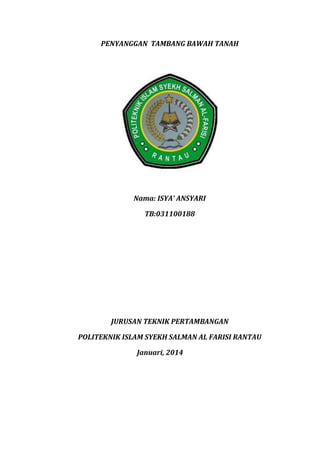 PENYANGGAN TAMBANG BAWAH TANAH

POLITEKNIK ISLAM SYEKH SALMAN AL-FARISI

RANTAU

Nama: ISYA' ANSYARI

TB:031100188

JURUSAN TEKNIK PERTAMBANGAN

POLITEKNIK ISLAM SYEKH SALMAN AL FARISI RANTAU

Januari, 2014